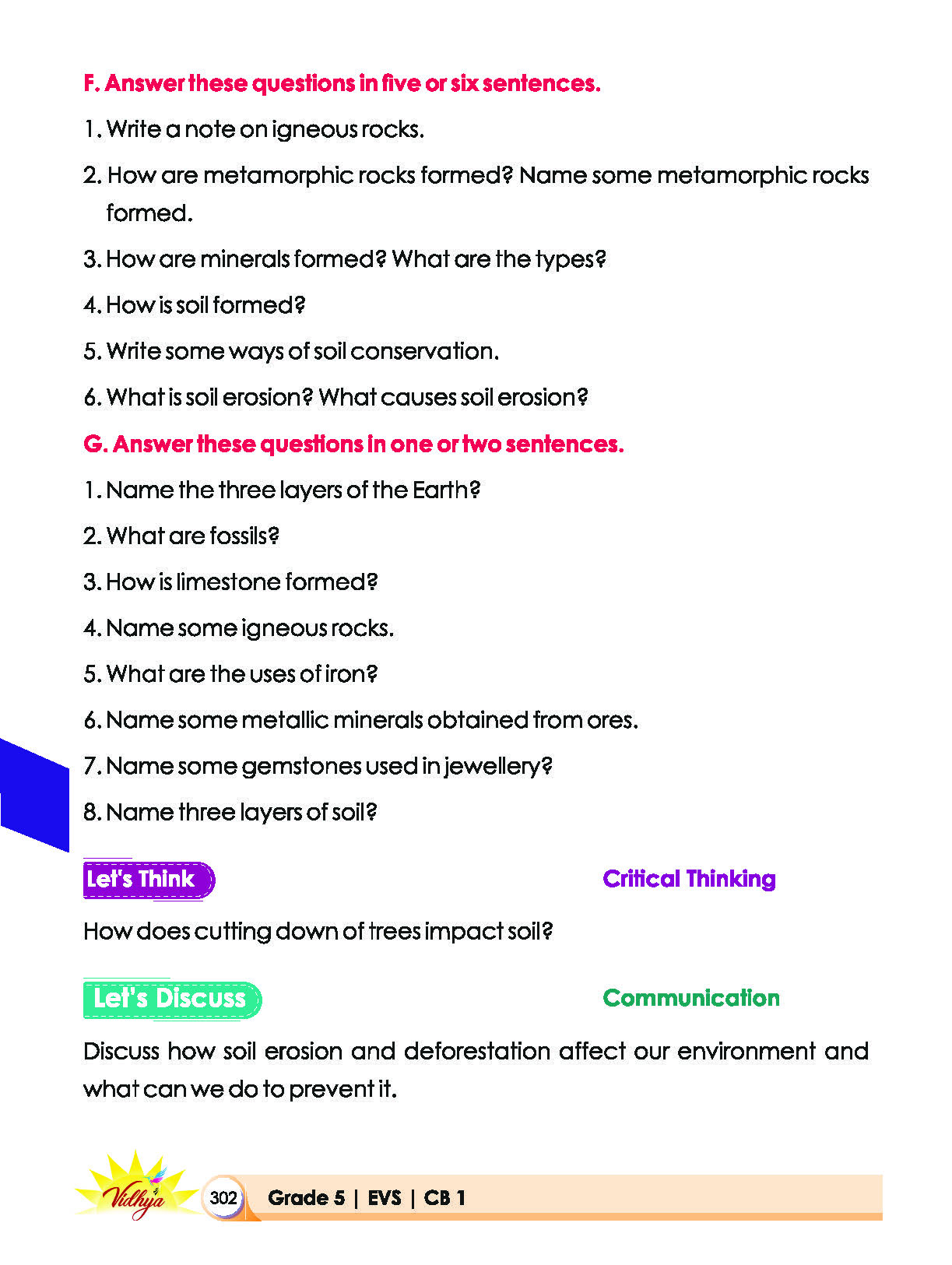 F. Answer these questions in five or six sentences.

1. Write a note on igneous rocks.

2. How are metamorphic rocks formed? Name some metamorphic rocks formed.

3. How are minerals formed? What are the types?

4. How is soil formed?

5. Write some ways of soil conservation.

6. What is soil erosion? What causes soil erosion?

G. Answer these questions in one or two sentences.

1. Name the three layers of the Earth?

2. What are fossils?

3. How is limestone formed?

4. Name some igneous rocks.

5. What are the uses of iron?

6. Name some metallic minerals obtained from ores.

7. Name some gemstones used in jewellery?

8. Name three layers of soil?

Let's Think

Critical Thinking

How does cutting down of trees impact soil?

Let's Discuss

Communication

Discuss how soil erosion and deforestation affect our environment and what can we do to prevent it.

Vidhya

302 Grade 5 | EVS | CB 1